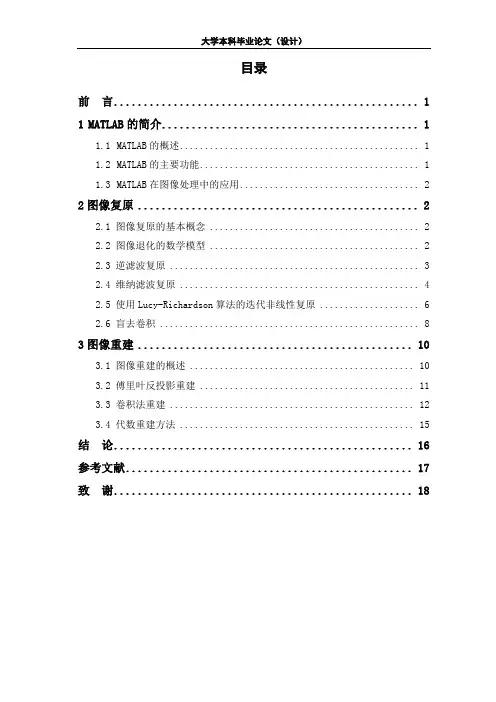 大学本科毕业论文（设计）

目录

前　言 .................................................. 1

1 MATLAB 的简介 .................................................. 1

1.1 MATLAB 的概述 .................................................. 1

1.2 MATLAB 的主要功能 .................................................. 1

1.3 MATLAB 在图像处理中的应用 .................................................. 2

2 图像复原 .................................................. 2

2.1 图像复原的基本概念 .................................................. 2

2.2 图像退化的数学模型 .................................................. 2

2.3 逆滤波复原 .................................................. 3

2.4 维纳滤波复原 .................................................. 4

2.5 使用 Lucy-Richardson 算法的迭代非线性复原 .................................................. 6

2.6 盲去卷积 .................................................. 8

3 图像重建 .................................................. 10

3.1 图像重建的概述 .................................................. 10

3.2 傅里叶反投影重建 .................................................. 11

3.3 卷积法重建 .................................................. 12

3.4 代数重建方法 .................................................. 15

结　论 .................................................. 16

参考文献 .................................................. 17

致　谢 .................................................. 18